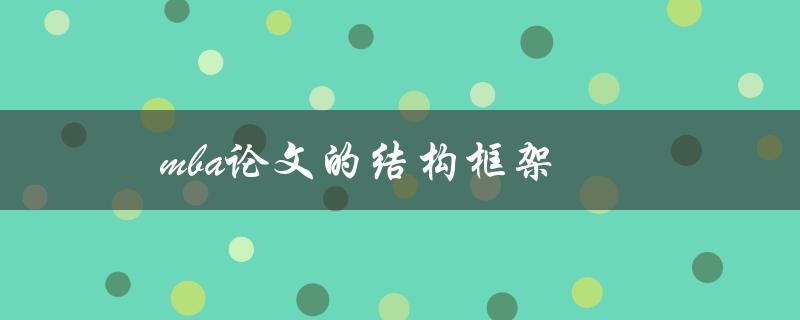 mba论文的结构框架